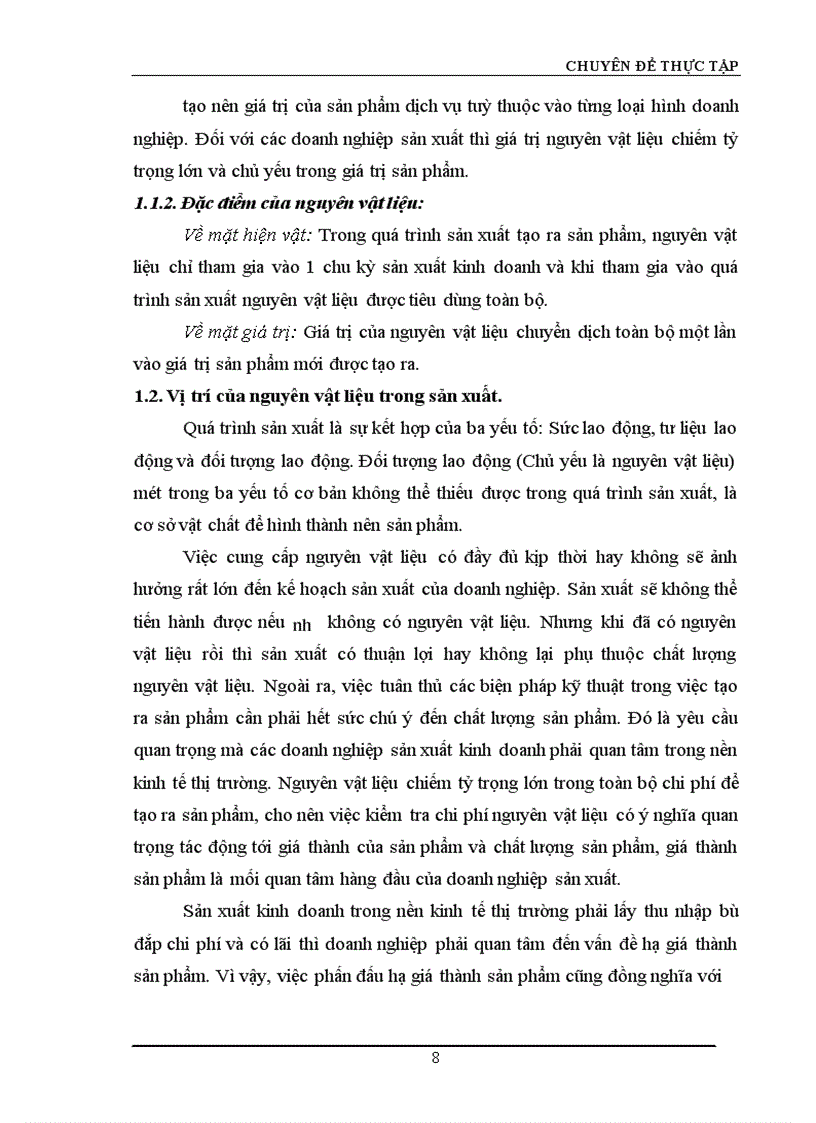 CHUYÊN ĐỀ THỰC TẬP

tạo nên giá trị của sản phẩm dịch vụ tuỳ thuộc vào từng loại hình doanh nghiệp. Đối với các doanh nghiệp sản xuất thì giá trị nguyên vật liệu chiếm tỷ trọng lớn và chủ yếu trong giá trị sản phẩm.

1.1.2. Đặc điểm của nguyên vật liệu:

Về mặt hiện vật: Trong quá trình sản xuất tạo ra sản phẩm, nguyên vật liệu chỉ tham gia vào 1 chu kỳ sản xuất kinh doanh và khi tham gia vào quá trình sản xuất nguyên vật liệu được tiêu dùng toàn bộ.

Về mặt giá trị: Giá trị của nguyên vật liệu chuyển dịch toàn bộ một lần vào giá trị sản phẩm mới được tạo ra.

1.2. Vị trí của nguyên vật liệu trong sản xuất.

Quá trình sản xuất là sự kết hợp của ba yếu tố: Sức lao động, tư liệu lao động và đối tượng lao động. Đối tượng lao động (Chủ yếu là nguyên vật liệu) mét trong ba yếu tố cơ bản không thể thiếu được trong quá trình sản xuất, là cơ sở vật chất để hình thành nên sản phẩm.

Việc cung cấp nguyên vật liệu có đầy đủ kịp thời hay không sẽ ảnh hưởng rất lớn đến kế hoạch sản xuất của doanh nghiệp. Sản xuất sẽ không thể tiến hành được nếu nh không có nguyên vật liệu. Nhưng khi đã có nguyên vật liệu rồi thì sản xuất có thuận lợi hay không lại phụ thuộc chất lượng nguyên vật liệu. Ngoài ra, việc tuân thủ các biện pháp kỹ thuật trong việc tạo ra sản phẩm cần phải hết sức chú ý đến chất lượng sản phẩm. Đó là yêu cầu quan trọng mà các doanh nghiệp sản xuất kinh doanh phải quan tâm trong nền kinh tế thị trường. Nguyên vật liệu chiếm tỷ trọng lớn trong toàn bộ chi phí để tạo ra sản phẩm, cho nên việc kiểm tra chi phí nguyên vật liệu có ý nghĩa quan trọng tác động tới giá thành của sản phẩm và chất lượng sản phẩm, giá thành sản phẩm là mối quan tâm hàng đầu của doanh nghiệp sản xuất.

Sản xuất kinh doanh trong nền kinh tế thị trường phải lấy thu nhập bù đắp chi phí và có lãi thì doanh nghiệp phải quan tâm đến vấn đề hạ giá thành sản phẩm. Vì vậy, việc phấn đấu hạ giá thành sản phẩm cũng đồng nghĩa với

8